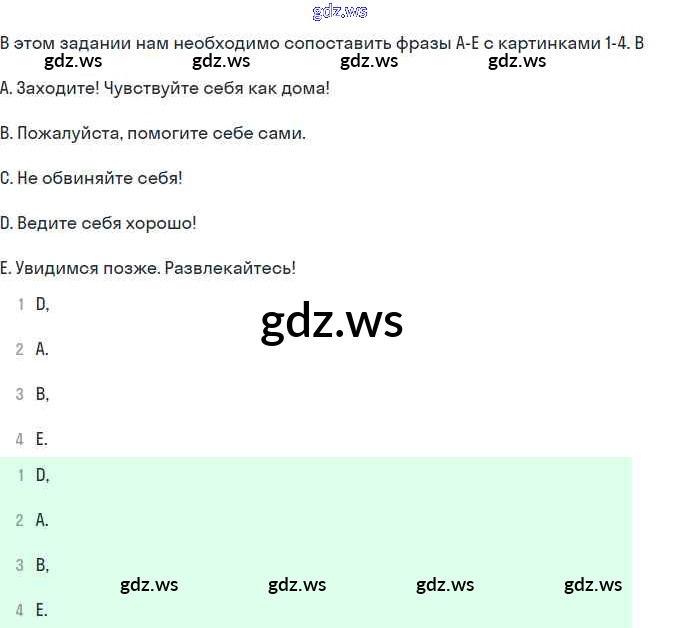 gdz.ws

В этом задании нам необходимо сопоставить фразы A-E с картинками 1-4. В

gdz.ws gdz.ws gdz.ws gdz.ws

A. Заходите! Чувствуйте себя как дома!

B. Пожалуйста, помогите себе сами.

C. Не обвиняйте себя!

D. Ведите себя хорошо!

E. Увидимся позже. Развлекайтесь!

1 D,

gdz.ws

2 A.

3 B,

4 E.

1 D,

2 A.

3 B,

gdz.ws gdz.ws gdz.ws gdz.ws

4 E.